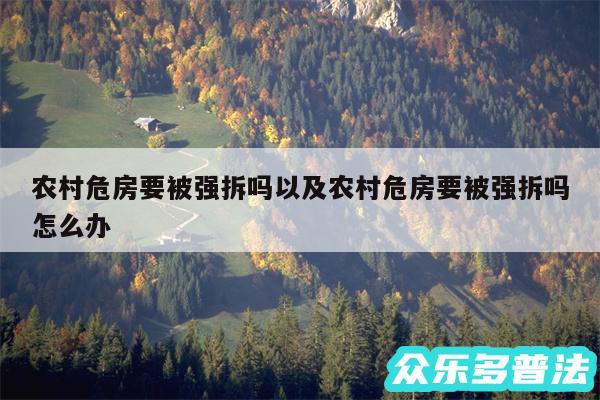 农村危房要被强拆吗以及农村危房要被强拆吗怎么办

众乐多普法